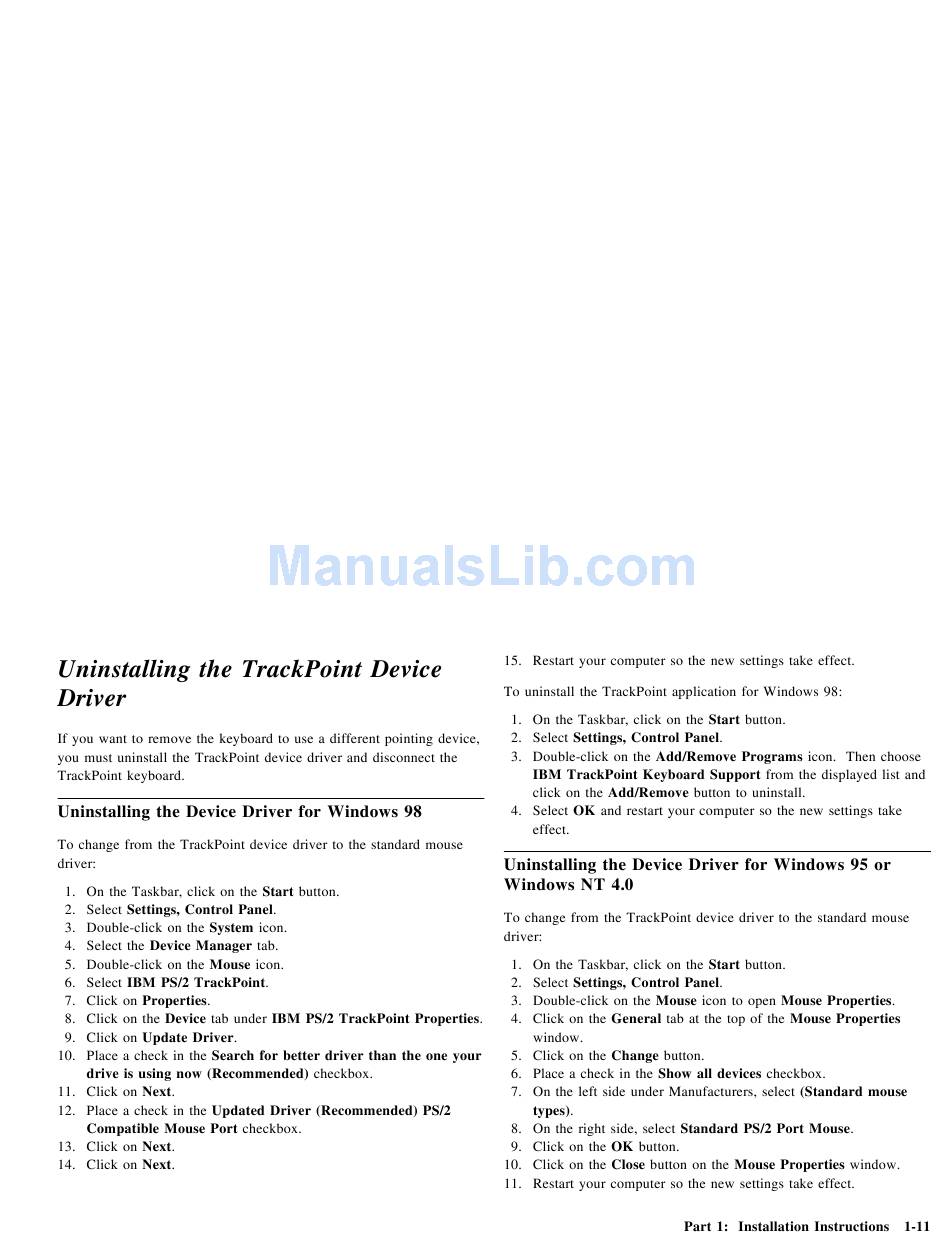 ManualsLib.com

Uninstalling the TrackPoint Device Driver

If you want to remove the keyboard to use a different pointing device, you must uninstall the TrackPoint device driver and disconnect the TrackPoint keyboard.

Uninstalling the Device Driver for Windows 98

To change from the TrackPoint device driver to the standard mouse driver:

1. On the Taskbar, click on the Start button.
2. Select Settings, Control Panel.
3. Double-click on the System icon.
4. Select the Device Manager tab.
5. Double-click on the Mouse icon.
6. Select IBM PS/2 TrackPoint.
7. Click on Properties.
8. Click on the Device tab under IBM PS/2 TrackPoint Properties.
9. Click on Update Driver.
10. Place a check in the Search for better driver than the one your drive is using now (Recommended) checkbox.
11. Click on Next.
12. Place a check in the Updated Driver (Recommended) PS/2 Compatible Mouse Port checkbox.
13. Click on Next.
14. Click on Next.
15. Restart your computer so the new settings take effect.

To uninstall the TrackPoint application for Windows 98:

1. On the Taskbar, click on the Start button.
2. Select Settings, Control Panel.
3. Double-click on the Add/Remove Programs icon. Then choose IBM TrackPoint Keyboard Support from the displayed list and click on the Add/Remove button to uninstall.
4. Select OK and restart your computer so the new settings take effect.

Uninstalling the Device Driver for Windows 95 or Windows NT 4.0

To change from the TrackPoint device driver to the standard mouse driver:

1. On the Taskbar, click on the Start button.
2. Select Settings, Control Panel.
3. Double-click on the Mouse icon to open Mouse Properties.
4. Click on the General tab at the top of the Mouse Properties window.
5. Click on the Change button.
6. Place a check in the Show all devices checkbox.
7. On the left side under Manufacturers, select (Standard mouse types).
8. On the right side, select Standard PS/2 Port Mouse.
9. Click on the OK button.
10. Click on the Close button on the Mouse Properties window.
11. Restart your computer so the new settings take effect.

Part 1: Installation Instructions 1-11